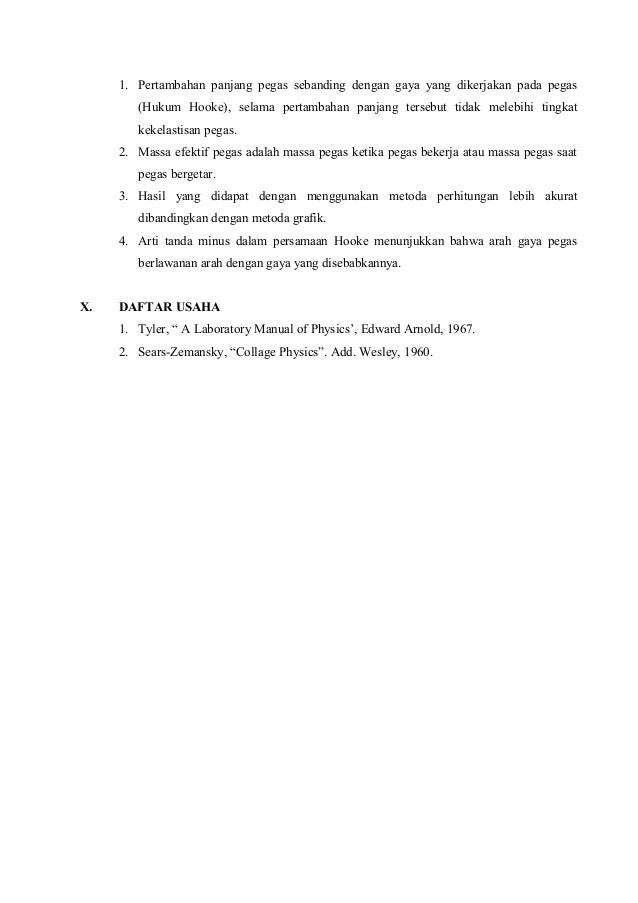 1. Pertambahan panjang pegas sebanding dengan gaya yang dikerjakan pada pegas (Hukum Hooke), selama pertambahan panjang tersebut tidak melebihi tingkat kekelastisan pegas.
2. Massa efektif pegas adalah massa pegas ketika pegas bekerja atau massa pegas saat pegas bergetar.
3. Hasil yang didapat dengan menggunakan metoda perhitungan lebih akurat dibandingkan dengan metoda grafik.
4. Arti tanda minus dalam persamaan Hooke menunjukkan bahwa arah gaya pegas berlawanan arah dengan gaya yang disebabkannya.

X. DAFTAR USAHA
1. Tyler, “ A Laboratory Manual of Physics’, Edward Arnold, 1967.
2. Sears-Zemansky, “Collage Physics”. Add. Wesley, 1960.